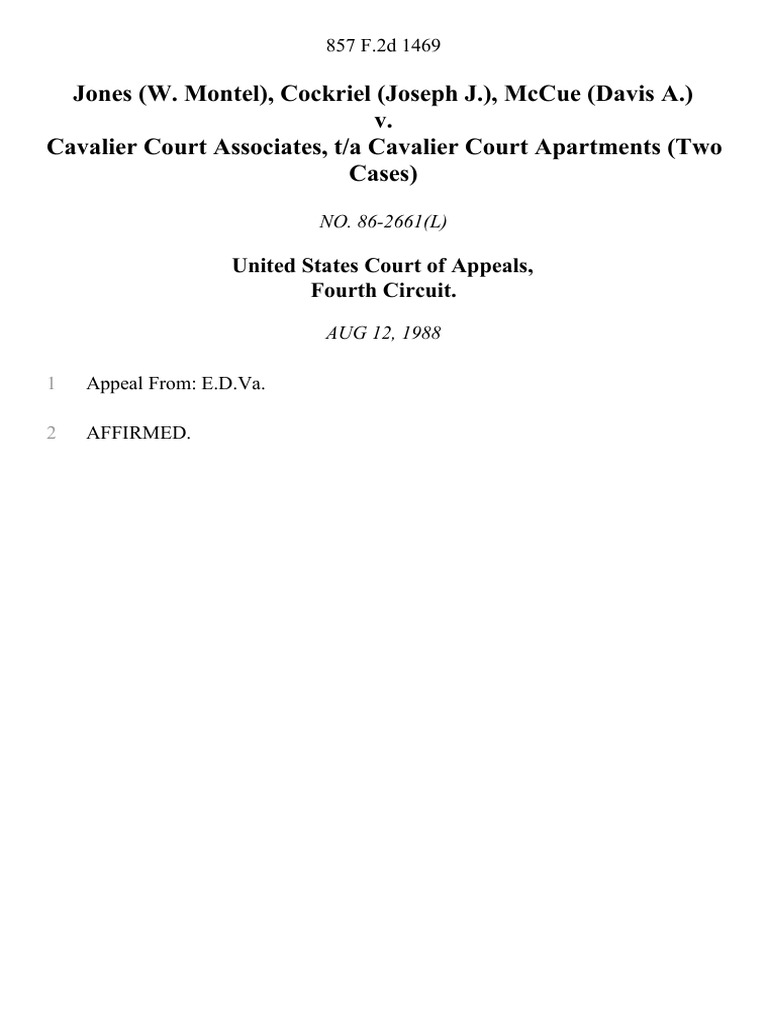 857 F.2d 1469

Jones (W. Montel), Cockriel (Joseph J.), McCue (Davis A.)
v.
Cavalier Court Associates, t/a Cavalier Court Apartments (Two Cases)

NO. 86-2661(L)

United States Court of Appeals,
Fourth Circuit.

AUG 12, 1988

1 Appeal From: E.D.Va.

2 AFFIRMED.